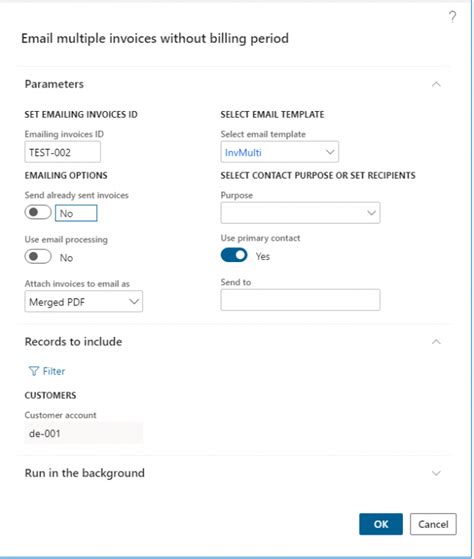 ?

Email multiple invoices without billing period

Parameters

SET EMAILING INVOICES ID

Emailing invoices ID

TEST-002

EMAILING OPTIONS

Send already sent invoices

No

Use email processing

No

Attach invoices to email as

Merged PDF

SELECT EMAIL TEMPLATE

Select email template

InvMulti

SELECT CONTACT PURPOSE OR SET RECIPIENTS

Purpose

Use primary contact

Yes

Send to

Records to include

Filter

CUSTOMERS

Customer account

de-001

Run in the background

OK

Cancel